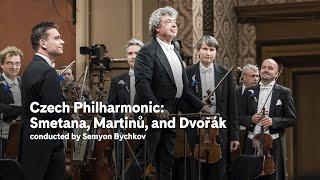 Czech Philharmonic:
Smetana, Martinů, and Dvořák
conducted by Semyon Bychkov